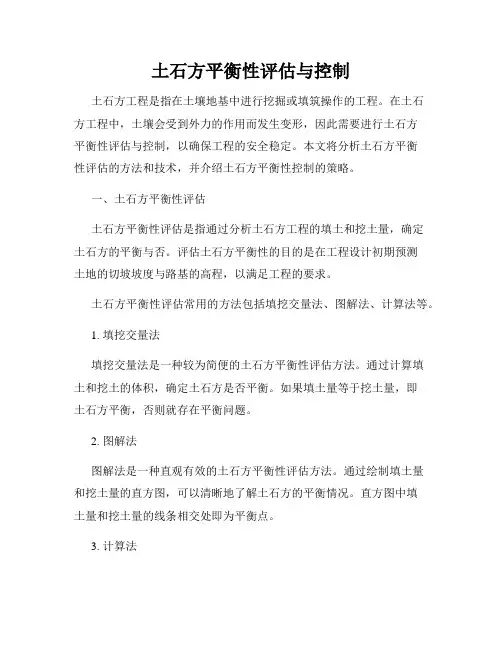 土石方平衡性评估与控制

土石方工程是指在土壤地基中进行挖掘或填筑操作的工程。在土石方工程中，土壤会受到外力的作用而发生变形，因此需要进行土石方平衡性评估与控制，以确保工程的安全稳定。本文将分析土石方平衡性评估的方法和技术，并介绍土石方平衡性控制的策略。

一、土石方平衡性评估

土石方平衡性评估是指通过分析土石方工程的填土和挖土量，确定土石方的平衡与否。评估土石方平衡性的目的是在工程设计初期预测土地的切坡坡度与路基的高程，以满足工程的要求。

土石方平衡性评估常用的方法包括填挖交量法、图解法、计算法等。

1. 填挖交量法

填挖交量法是一种较为简便的土石方平衡性评估方法。通过计算填土和挖土的体积，确定土石方是否平衡。如果填土量等于挖土量，即土石方平衡，否则就存在平衡问题。

2. 图解法

图解法是一种直观有效的土石方平衡性评估方法。通过绘制填土量和挖土量的直方图，可以清晰地了解土石方的平衡情况。直方图中填土量和挖土量的线条相交处即为平衡点。

3. 计算法